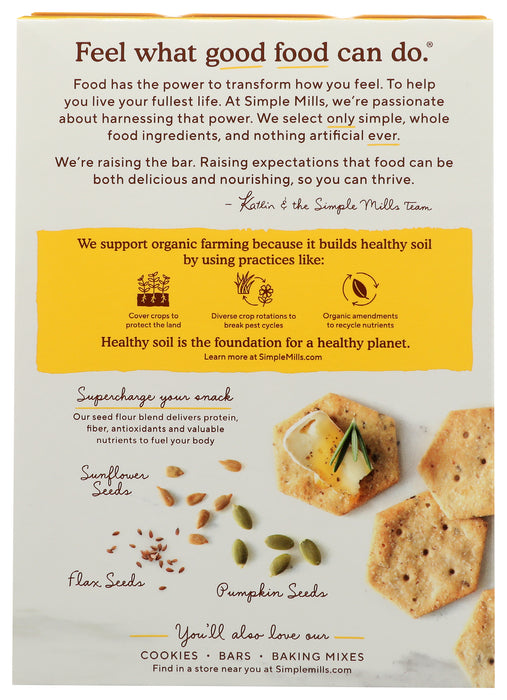 Feel what good food can do.®

Food has the power to transform how you feel. To help you live your fullest life. At Simple Mills, we're passionate about harnessing that power. We select only simple, whole food ingredients, and nothing artificial ever.

We're raising the bar. Raising expectations that food can be both delicious and nourishing, so you can thrive.

– Katlin & the Simple Mills Team

We support organic farming because it builds healthy soil by using practices like:

Cover crops to protect the land

Diverse crop rotations to break pest cycles

Organic amendments to recycle nutrients

Healthy soil is the foundation for a healthy planet.
Learn more at SimpleMills.com

Supercharge your snack
Our seed flour blend delivers protein, fiber, antioxidants and valuable nutrients to fuel your body

Sunflower Seeds

Flax Seeds

Pumpkin Seeds

You'll also love our
COOKIES • BARS • BAKING MIXES
Find in a store near you at Simplemills.com